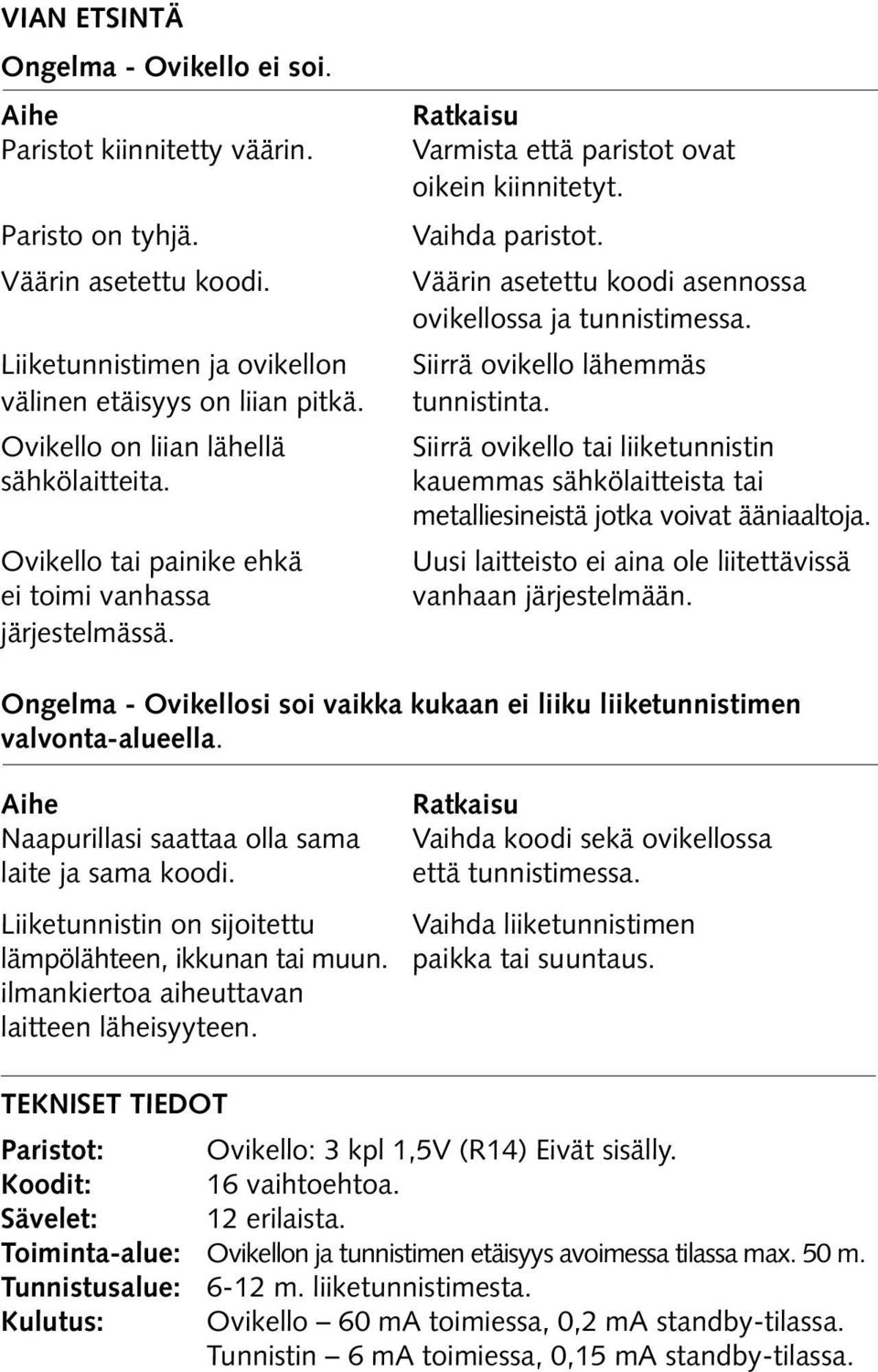 VIAN ETSINTÄ

Ongelma - Ovikello ei soi.

| Aihe | Ratkaisu |
|---|---|
| Paristot kiinnitetty väärin. | Varmista että paristot ovat oikein kiinnitetyt. |
| Paristo on tyhjä. | Vaihda paristot. |
| Väärin asetettu koodi. | Väärin asetettu koodi asennossa ovikellossa ja tunnistimessa. |
| Liiketunnistimen ja ovikellon välinen etäisyys on liian pitkä. | Siirrä ovikello lähemmäs tunnistinta. |
| Ovikello on liian lähellä sähkölaitteita. | Siirrä ovikello tai liiketunnistin kauemmas sähkölaitteista tai metalliesineistä jotka voivat ääniaaltoja. |
| Ovikello tai painike ehkä ei toimi vanhassa järjestelmässä. | Uusi laitteisto ei aina ole liitettävissä vanhaan järjestelmään. |

Ongelma - Ovikellosi soi vaikka kukaan ei liiku liiketunnistimen valvonta-alueella.

| Aihe | Ratkaisu |
|---|---|
| Naapurillasi saattaa olla sama laite ja sama koodi. | Vaihda koodi sekä ovikellossa että tunnistimessa. |
| Liiketunnistin on sijoitettu lämpölähteen, ikkunan tai muun. ilmankiertoa aiheuttavan laitteen läheisyyteen. | Vaihda liiketunnistimen paikka tai suuntaus. |

TEKNISET TIEDOT

| | |
|---|---|
| Paristot: | Ovikello: 3 kpl 1,5V (R14) Eivät sisälly. |
| Koodit: | 16 vaihtoehtoa. |
| Sävelet: | 12 erilaista. |
| Toiminta-alue: | Ovikellon ja tunnistimen etäisyys avoimessa tilassa max. 50 m. |
| Tunnistusalue: | 6-12 m. liiketunnistimesta. |
| Kulutus: | Ovikello – 60 mA toimiessa, 0,2 mA standby-tilassa. Tunnistin – 6 mA toimiessa, 0,15 mA standby-tilassa. |